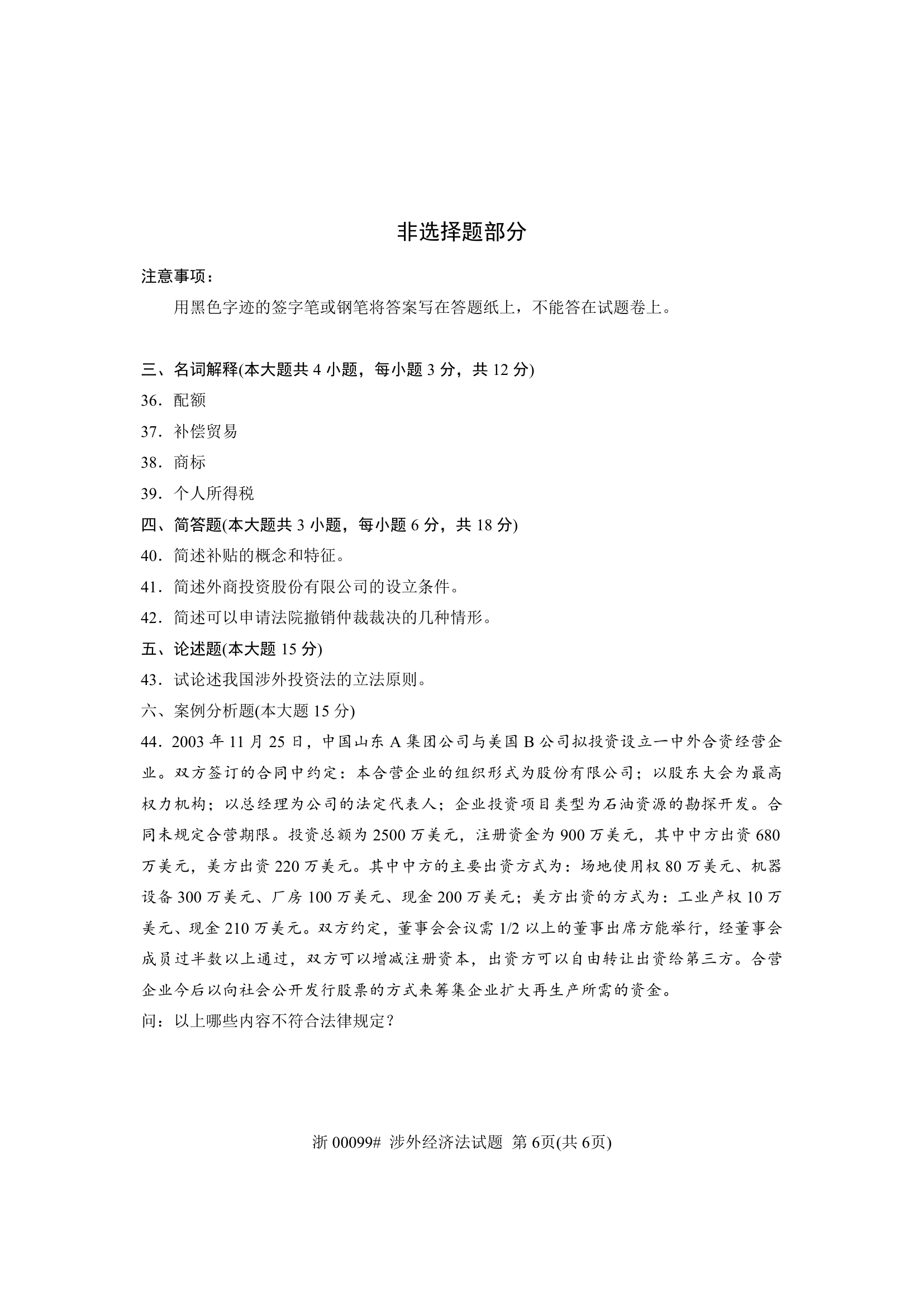 非选择题部分

注意事项：

用黑色字迹的签字笔或钢笔将答案写在答题纸上，不能答在试题卷上。

三、名词解释(本大题共 4 小题，每小题 3 分，共 12 分)

36．配额

37．补偿贸易

38．商标

39．个人所得税

四、简答题(本大题共 3 小题，每小题 6 分，共 18 分)

40．简述补贴的概念和特征。

41．简述外商投资股份有限公司的设立条件。

42．简述可以申请法院撤销仲裁裁决的几种情形。

五、论述题(本大题 15 分)

43．试论述我国涉外投资法的立法原则。

六、案例分析题(本大题 15 分)

44．2003 年 11 月 25 日，中国山东 A 集团公司与美国 B 公司拟投资设立一中外合资经营企业。双方签订的合同中约定：本合营企业的组织形式为股份有限公司；以股东大会为最高权力机构；以总经理为公司的法定代表人；企业投资项目类型为石油资源的勘探开发。合同未规定合营期限。投资总额为 2500 万美元，注册资金为 900 万美元，其中中方出资 680 万美元，美方出资 220 万美元。其中中方的主要出资方式为：场地使用权 80 万美元、机器设备 300 万美元、厂房 100 万美元、现金 200 万美元；美方出资的方式为：工业产权 10 万美元、现金 210 万美元。双方约定，董事会会议需 1/2 以上的董事出席方能举行，经董事会成员过半数以上通过，双方可以增减注册资本，出资方可以自由转让出资给第三方。合营企业今后以向社会公开发行股票的方式来筹集企业扩大再生产所需的资金。

问：以上哪些内容不符合法律规定？

浙 00099# 涉外经济法试题 第 6页(共 6页)